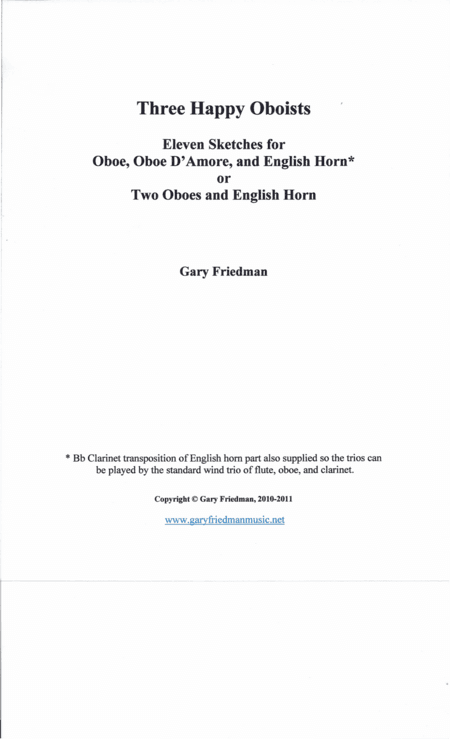 Three Happy Oboists

Eleven Sketches for
Oboe, Oboe D'Amore, and English Horn*
or
Two Oboes and English Horn

Gary Friedman

* Bb Clarinet transposition of English horn part also supplied so the trios can be played by the standard wind trio of flute, oboe, and clarinet.

Copyright © Gary Friedman, 2010-2011

www.garyfriedmanmusic.net